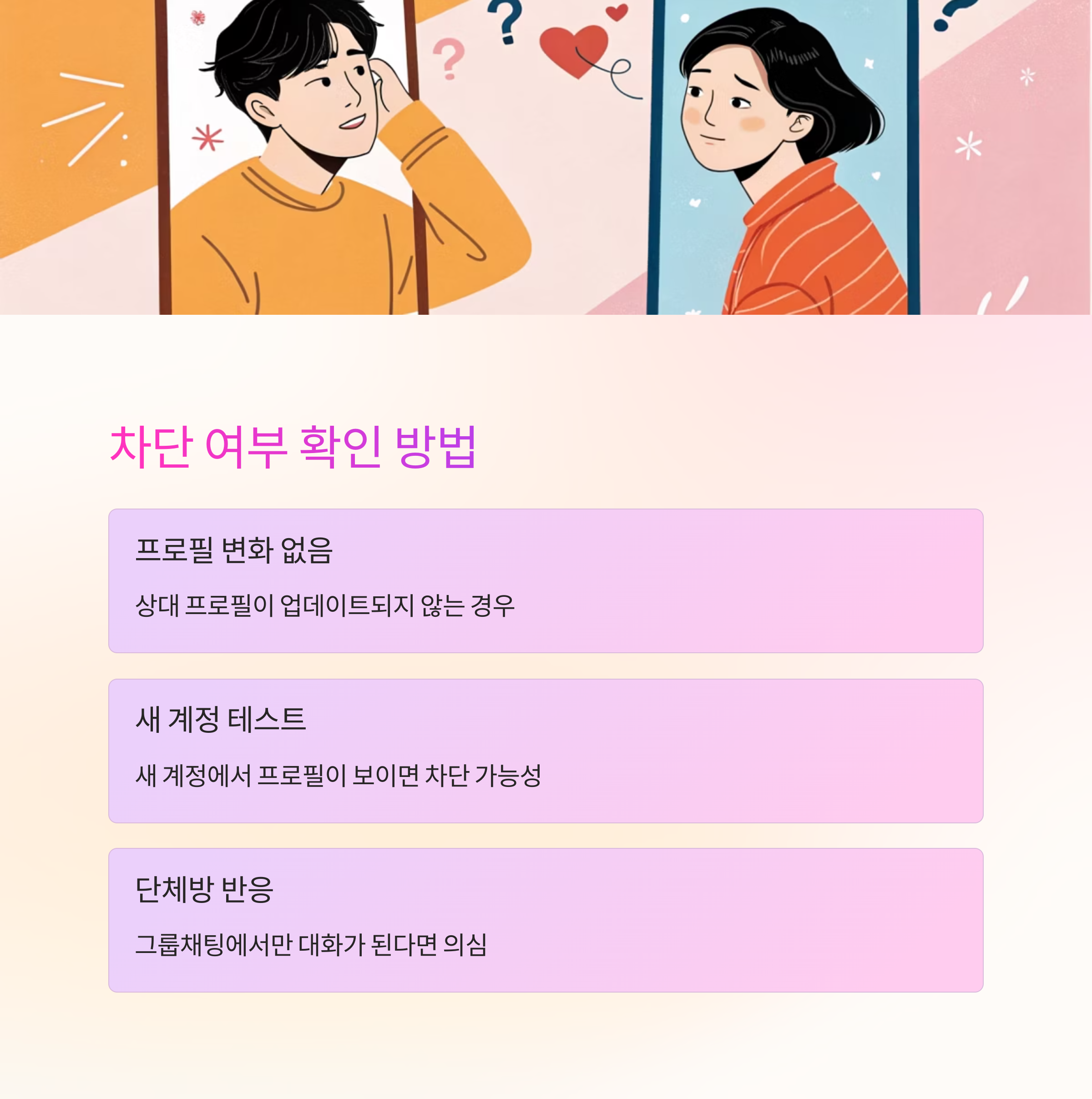 차단 여부 확인 방법

프로필 변화 없음

상대 프로필이 업데이트되지 않는 경우

새 계정 테스트

새 계정에서 프로필이 보이면 차단 가능성

단체방 반응

그룹채팅에서만 대화가 된다면 의심